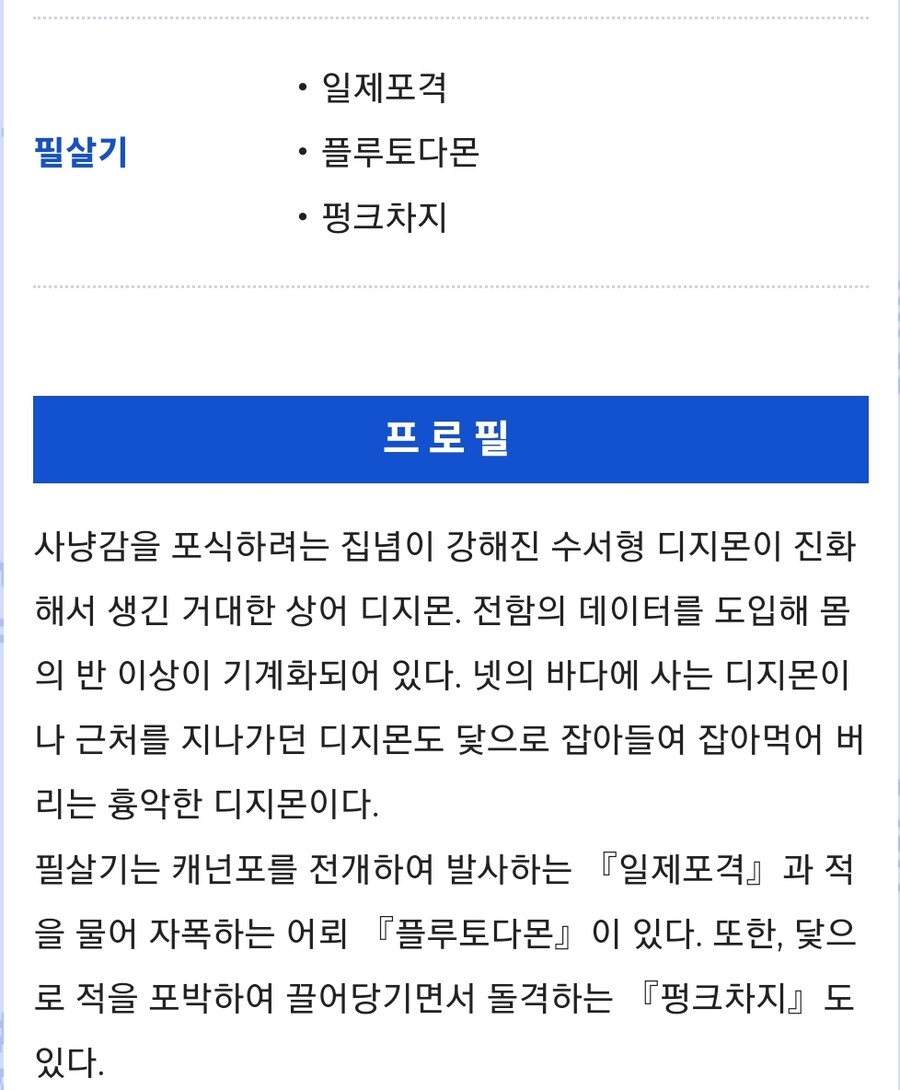 필살기

• 일제포격
• 플루토다몬
• 펑크차지

프로필

사냥감을 포식하려는 집념이 강해진 수서형 디지몬이 진화해서 생긴 거대한 상어 디지몬. 전함의 데이터를 도입해 몸의 반 이상이 기계화되어 있다. 넷의 바다에 사는 디지몬이나 근처를 지나가던 디지몬도 닻으로 잡아들여 잡아먹어 버리는 흉악한 디지몬이다.
필살기는 캐넌포를 전개하여 발사하는 『일제포격』과 적을 물어 자폭하는 어뢰 『플루토다몬』이 있다. 또한, 닻으로 적을 포박하여 끌어당기면서 돌격하는 『펑크차지』도 있다.